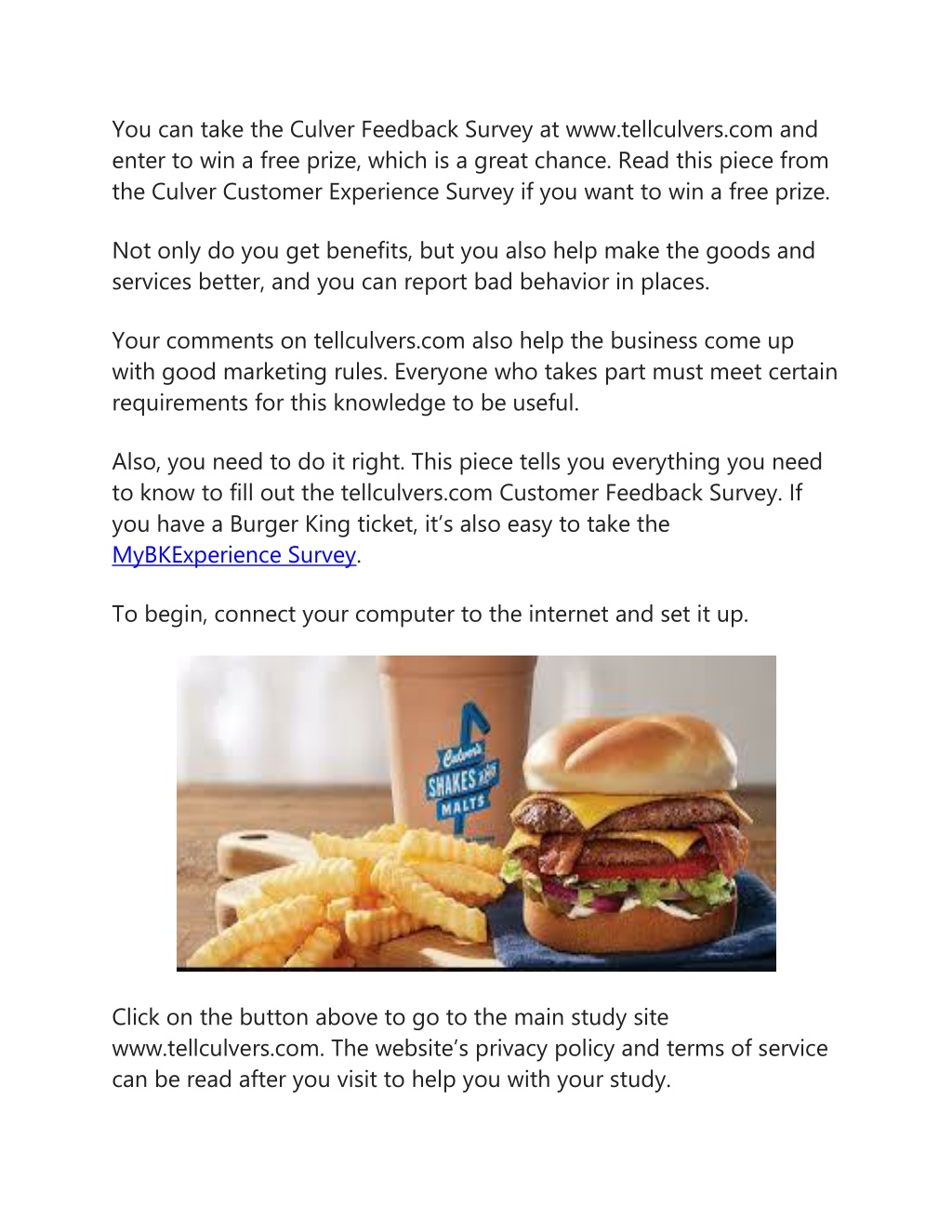 You can take the Culver Feedback Survey at www.tellculvers.com and enter to win a free prize, which is a great chance. Read this piece from the Culver Customer Experience Survey if you want to win a free prize.

Not only do you get benefits, but you also help make the goods and services better, and you can report bad behavior in places.

Your comments on tellculvers.com also help the business come up with good marketing rules. Everyone who takes part must meet certain requirements for this knowledge to be useful.

Also, you need to do it right. This piece tells you everything you need to know to fill out the tellculvers.com Customer Feedback Survey. If you have a Burger King ticket, it's also easy to take the MyBKExperience Survey.

To begin, connect your computer to the internet and set it up.

Culver's SHAKES AND MALTS

Click on the button above to go to the main study site www.tellculvers.com. The website's privacy policy and terms of service can be read after you visit to help you with your study.